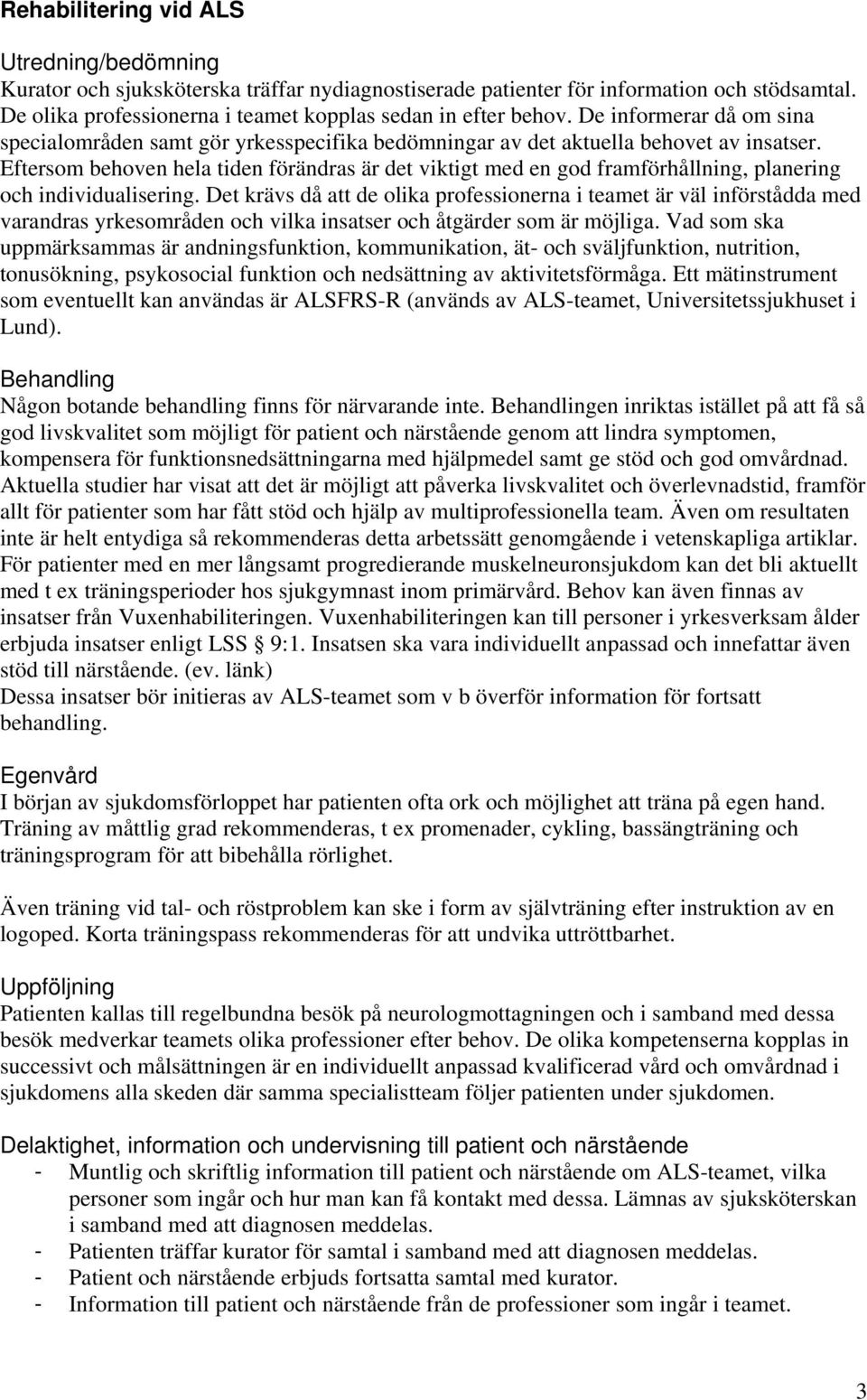 Rehabilitering vid ALS

Utredning/bedömning
Kurator och sjuksköterska träffar nydiagnostiserade patienter för information och stödsamtal. De olika professionerna i teamet kopplas sedan in efter behov. De informerar då om sina specialområden samt gör yrkesspecifika bedömningar av det aktuella behovet av insatser. Eftersom behoven hela tiden förändras är det viktigt med en god framförhållning, planering och individualisering. Det krävs då att de olika professionerna i teamet är väl införstådda med varandras yrkesområden och vilka insatser och åtgärder som är möjliga. Vad som ska uppmärksammas är andningsfunktion, kommunikation, ät- och sväljfunktion, nutrition, tonusökning, psykosocial funktion och nedsättning av aktivitetsförmåga. Ett mätinstrument som eventuellt kan användas är ALSFRS-R (används av ALS-teamet, Universitetssjukhuset i Lund).

Behandling
Någon botande behandling finns för närvarande inte. Behandlingen inriktas istället på att få så god livskvalitet som möjligt för patient och närstående genom att lindra symptomen, kompensera för funktionsnedsättningarna med hjälpmedel samt ge stöd och god omvårdnad. Aktuella studier har visat att det är möjligt att påverka livskvalitet och överlevnadstid, framför allt för patienter som har fått stöd och hjälp av multiprofessionella team. Även om resultaten inte är helt entydiga så rekommenderas detta arbetssätt genomgående i vetenskapliga artiklar. För patienter med en mer långsamt progredierande muskelneuronsjukdom kan det bli aktuellt med t ex träningsperioder hos sjukgymnast inom primärvård. Behov kan även finnas av insatser från Vuxenhabiliteringen. Vuxenhabiliteringen kan till personer i yrkesverksam ålder erbjuda insatser enligt LSS 9:1. Insatsen ska vara individuellt anpassad och innefattar även stöd till närstående. (ev. länk)
Dessa insatser bör initieras av ALS-teamet som v b överför information för fortsatt behandling.

Egenvård
I början av sjukdomsförloppet har patienten ofta ork och möjlighet att träna på egen hand. Träning av måttlig grad rekommenderas, t ex promenader, cykling, bassängträning och träningsprogram för att bibehålla rörlighet.

Även träning vid tal- och röstproblem kan ske i form av självträning efter instruktion av en logoped. Korta träningspass rekommenderas för att undvika uttröttbarhet.

Uppföljning
Patienten kallas till regelbundna besök på neurologmottagningen och i samband med dessa besök medverkar teamets olika professioner efter behov. De olika kompetenserna kopplas in successivt och målsättningen är en individuellt anpassad kvalificerad vård och omvårdnad i sjukdomens alla skeden där samma specialistteam följer patienten under sjukdomen.

Delaktighet, information och undervisning till patient och närstående
- Muntlig och skriftlig information till patient och närstående om ALS-teamet, vilka personer som ingår och hur man kan få kontakt med dessa. Lämnas av sjuksköterskan i samband med att diagnosen meddelas.
- Patienten träffar kurator för samtal i samband med att diagnosen meddelas.
- Patient och närstående erbjuds fortsatta samtal med kurator.
- Information till patient och närstående från de professioner som ingår i teamet.

3